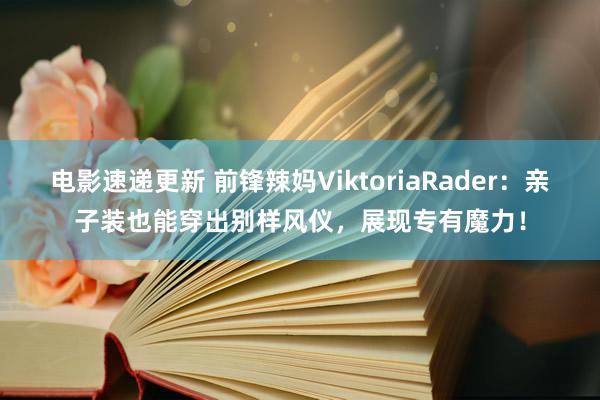 电影速递更新 前锋辣妈ViktoriaRader：亲子装也能穿出别样风仪，展现专有魔力！